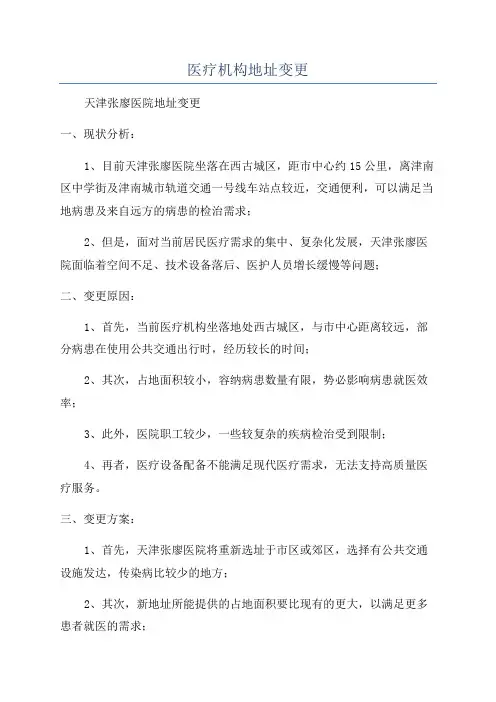 医疗机构地址变更

天津张廖医院地址变更

一、现状分析：

1、目前天津张廖医院坐落在西古城区，距市中心约15公里，离津南区中学街及津南城市轨道交通一号线车站点较近，交通便利，可以满足当地病患及来自远方的病患的检治需求；

2、但是，面对当前居民医疗需求的集中、复杂化发展，天津张廖医院面临着空间不足、技术设备落后、医护人员增长缓慢等问题；

二、变更原因：

1、首先，当前医疗机构坐落地处西古城区，与市中心距离较远，部分病患在使用公共交通出行时，经历较长的时间；

2、其次，占地面积较小，容纳病患数量有限，势必影响病患就医效率；

3、此外，医院职工较少，一些较复杂的疾病检治受到限制；

4、再者，医疗设备配备不能满足现代医疗需求，无法支持高质量医疗服务。

三、变更方案：

1、首先，天津张廖医院将重新选址于市区或郊区，选择有公共交通设施发达，传染病比较少的地方；

2、其次，新地址所能提供的占地面积要比现有的更大，以满足更多患者就医的需求；